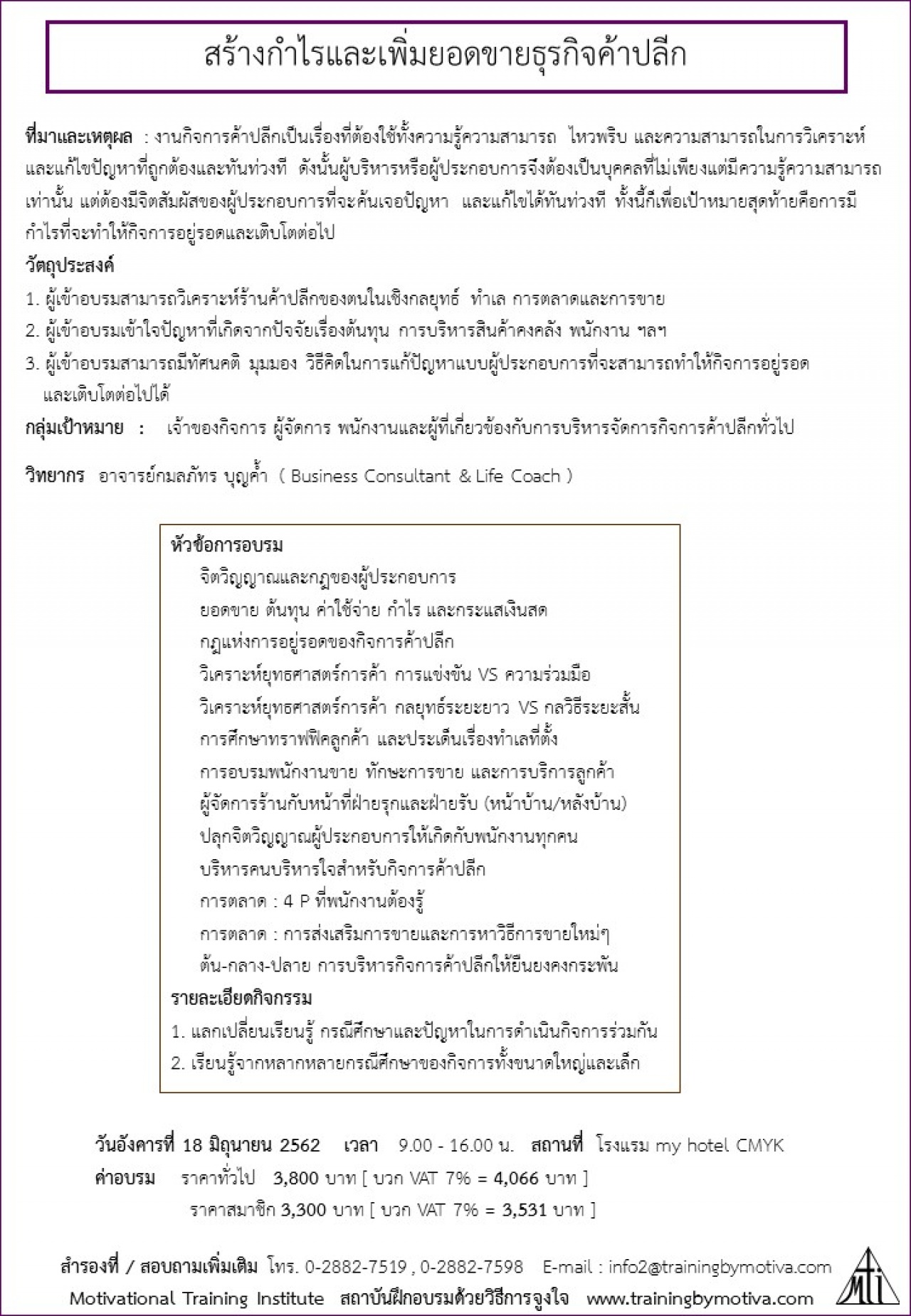 สร้างกำไรและเพิ่มยอดขายธุรกิจค้าปลีก

ที่มาและเหตุผล : งานกิจการค้าปลีกเป็นเรื่องที่ต้องใช้ทั้งความรู้ความสามารถ ไหวพริบ และความสามารถในการวิเคราะห์และแก้ไขปัญหาที่ถูกต้องและทันท่วงที ดังนั้นผู้บริหารหรือผู้ประกอบการจึงต้องเป็นบุคคลที่ไม่เพียงแต่มีความรู้ความสามารถเท่านั้น แต่ต้องมีจิตสัมผัสของผู้ประกอบการที่จะค้นเจอปัญหา และแก้ไขได้ทันท่วงที ทั้งนี้ก็เพื่อเป้าหมายสุดท้ายคือการมีกำไรที่จะทำให้กิจการอยู่รอดและเติบโตต่อไป

วัตถุประสงค์
1. ผู้เข้าอบรมสามารถวิเคราะห์ร้านค้าปลีกของตนในเชิงกลยุทธ์ ทำเล การตลาดและการขาย
2. ผู้เข้าอบรมเข้าใจปัญหาที่เกิดจากปัจจัยเรื่องต้นทุน การบริหารสินค้าคงคลัง พนักงาน ฯลฯ
3. ผู้เข้าอบรมสามารถมีทัศนคติ มุมมอง วิธีคิดในการแก้ปัญหาแบบผู้ประกอบการที่จะสามารถทำให้กิจการอยู่รอดและเติบโตต่อไปได้

กลุ่มเป้าหมาย : เจ้าของกิจการ ผู้จัดการ พนักงานและผู้ที่เกี่ยวข้องกับการบริหารจัดการกิจการค้าปลีกทั่วไป

วิทยากร อาจารย์กมลภัทร บุญค้ำ ( Business Consultant & Life Coach )

หัวข้อการอบรม
จิตวิญญาณและกฎของผู้ประกอบการ
ยอดขาย ต้นทุน ค่าใช้จ่าย กำไร และกระแสเงินสด
กฎแห่งการอยู่รอดของกิจการค้าปลีก
วิเคราะห์ยุทธศาสตร์การค้า การแข่งขัน VS ความร่วมมือ
วิเคราะห์ยุทธศาสตร์การค้า กลยุทธ์ระยะยาว VS กลวิธีระยะสั้น
การศึกษาทราฟฟิคลูกค้า และประเด็นเรื่องทำเลที่ตั้ง
การอบรมพนักงานขาย ทักษะการขาย และการบริการลูกค้า
ผู้จัดการร้านกับหน้าที่ฝ่ายรุกและฝ่ายรับ (หน้าบ้าน/หลังบ้าน)
ปลุกจิตวิญญาณผู้ประกอบการให้เกิดกับพนักงานทุกคน
บริหารคนบริหารใจสำหรับกิจการค้าปลีก
การตลาด : 4 P ที่พนักงานต้องรู้
การตลาด : การส่งเสริมการขายและการหาวิธีการขายใหม่ๆ
ต้น-กลาง-ปลาย การบริหารกิจการค้าปลีกให้ยืนยงคงกระพัน
รายละเอียดกิจกรรม
1. แลกเปลี่ยนเรียนรู้ กรณีศึกษาและปัญหาในการดำเนินกิจการร่วมกัน
2. เรียนรู้จากหลากหลายกรณีศึกษาของกิจการทั้งขนาดใหญ่และเล็ก

วันอังคารที่ 18 มิถุนายน 2562 เวลา 9.00 - 16.00 น. สถานที่ โรงแรม my hotel CMYK
ค่าอบรม ราคาทั่วไป 3,800 บาท [ บวก VAT 7% = 4,066 บาท ]
ราคาสมาชิก 3,300 บาท [ บวก VAT 7% = 3,531 บาท ]

สำรองที่ / สอบถามเพิ่มเติม โทร. 0-2882-7519 , 0-2882-7598 E-mail : info2@trainingbymotiva.com
Motivational Training Institute สถาบันฝึกอบรมด้วยวิธีการจูงใจ www.trainingbymotiva.com
mti